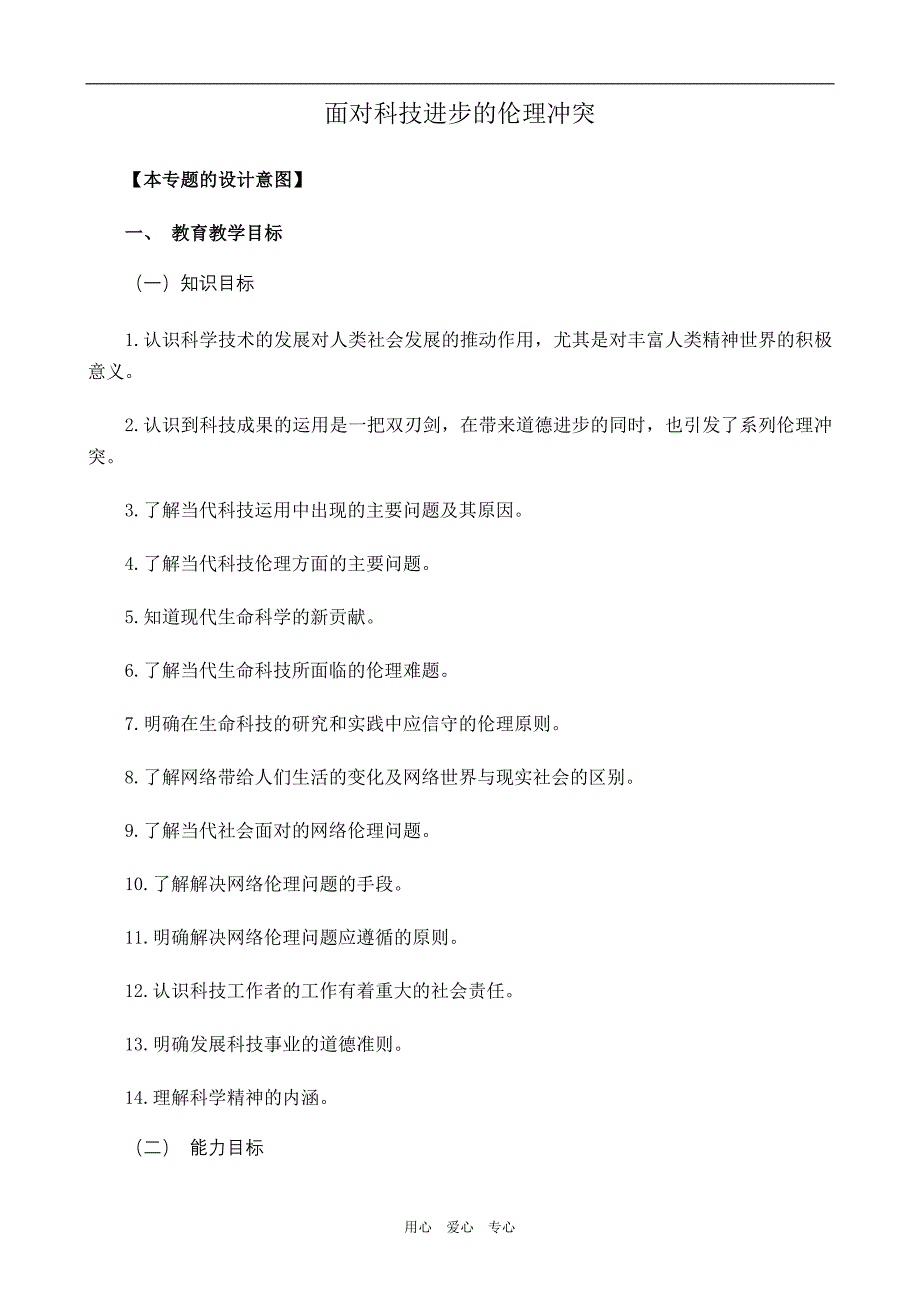 面对科技进步的伦理冲突

【本专题的设计意图】

一、 教育教学目标

（一）知识目标

1.认识科学技术的发展对人类社会发展的推动作用，尤其是对丰富人类精神世界的积极意义。

2.认识到科技成果的运用是一把双刃剑，在带来道德进步的同时，也引发了系列伦理冲突。

3.了解当代科技运用中出现的主要问题及其原因。

4.了解当代科技伦理方面的主要问题。

5.知道现代生命科学的新贡献。

6.了解当代生命科技所面临的伦理难题。

7.明确在生命科技的研究和实践中应信守的伦理原则。

8.了解网络带给人们生活的变化及网络世界与现实社会的区别。

9.了解当代社会面对的网络伦理问题。

10.了解解决网络伦理问题的手段。

11.明确解决网络伦理问题应遵循的原则。

12.认识科技工作者的工作有着重大的社会责任。

13.明确发展科技事业的道德准则。

14.理解科学精神的内涵。

（二） 能力目标

用心 爱心 专心